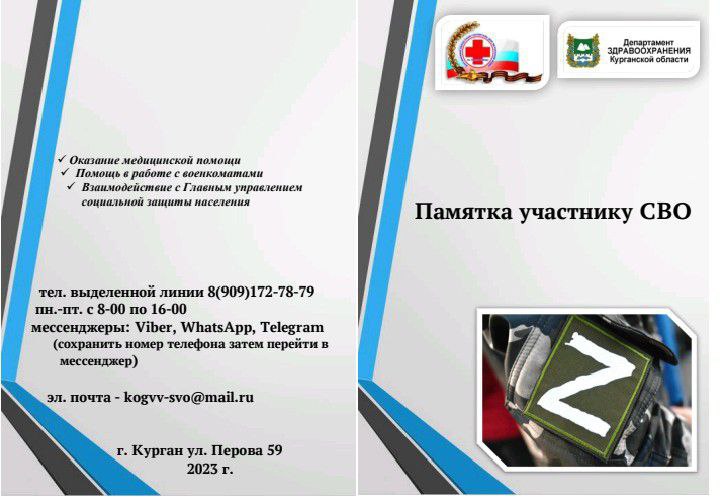 ✓ Оказание медицинской помощи
✓ Помощь в работе с военкоматами
✓ Взаимодействие с Главным управлением социальной защиты населения

тел. выделенной линии 8(909)172-78-79
пн.-пт. с 8-00 по 16-00
мессенджеры: Viber, WhatsApp, Telegram
(сохранить номер телефона затем перейти в мессенджер)

эл. почта - kogvv-svo@mail.ru

г. Курган ул. Перова 59
2023 г.

Департамент ЗДРАВООХРАНЕНИЯ Курганской области

Памятка участнику СВО

Z